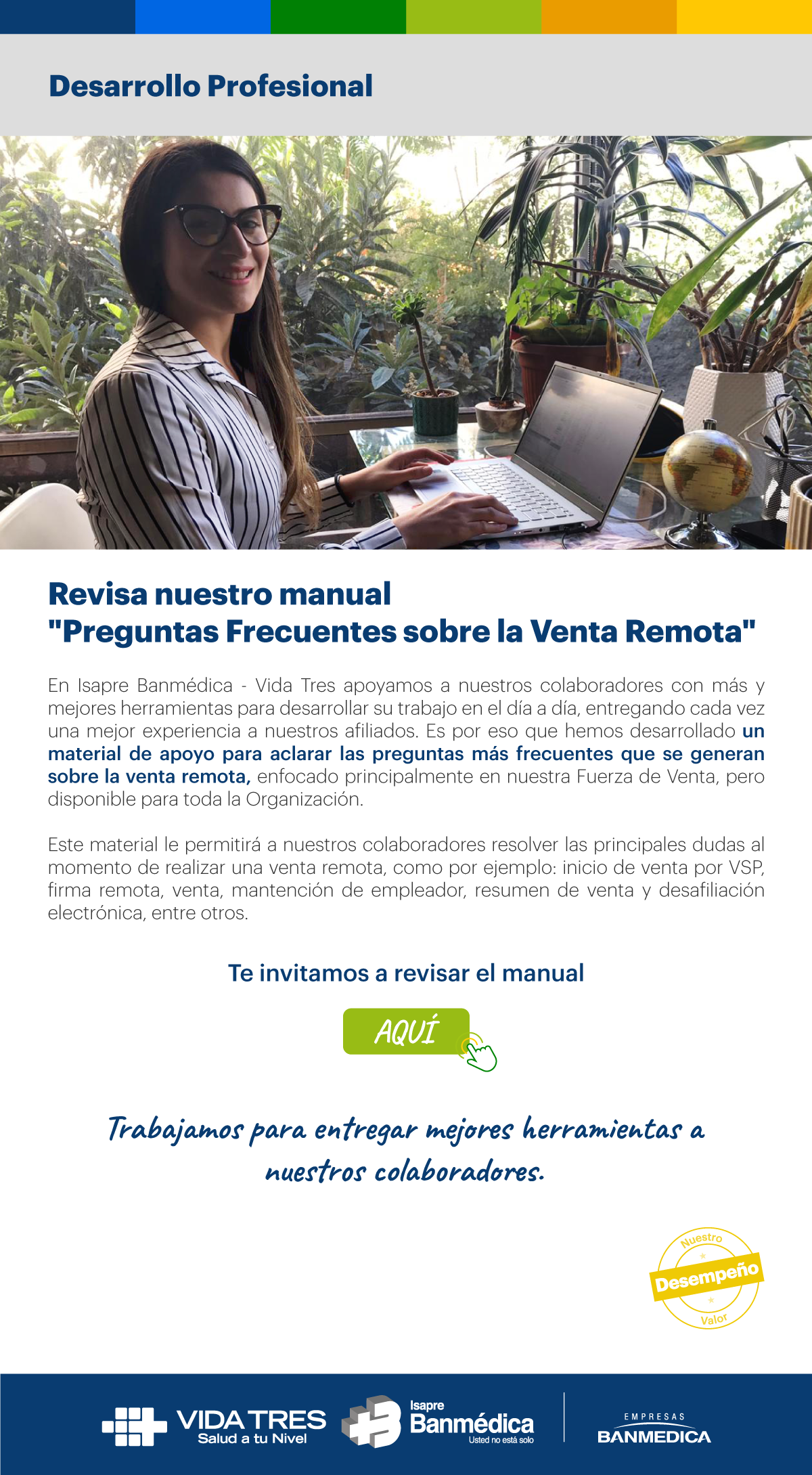 Desarrollo Profesional

Revisa nuestro manual
"Preguntas Frecuentes sobre la Venta Remota"

En Isapre Banmédica - Vida Tres apoyamos a nuestros colaboradores con más y mejores herramientas para desarrollar su trabajo en el día a día, entregando cada vez una mejor experiencia a nuestros afiliados. Es por eso que hemos desarrollado un material de apoyo para aclarar las preguntas más frecuentes que se generan sobre la venta remota, enfocado principalmente en nuestra Fuerza de Venta, pero disponible para toda la Organización.

Este material le permitirá a nuestros colaboradores resolver las principales dudas al momento de realizar una venta remota, como por ejemplo: inicio de venta por VSP, firma remota, venta, mantención de empleador, resumen de venta y desafiliación electrónica, entre otros.

Te invitamos a revisar el manual

AQUÍ

Trabajamos para entregar mejores herramientas a nuestros colaboradores.

Nuestro
Desempeño
Valor

VIDA TRES
Salud a tu Nivel
Isapre
Banmédica
Usted no está solo
EMPRESAS
BANMEDICA